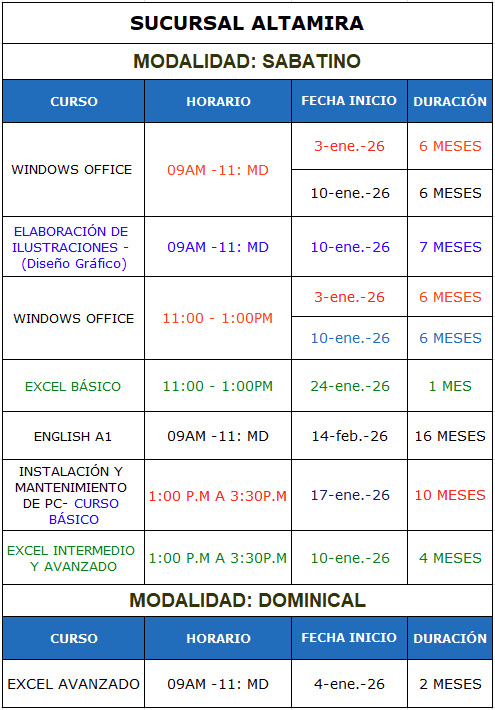 SUCURSAL ALTAMIRA

MODALIDAD: SABATINO

| CURSO | HORARIO | FECHA INICIO | DURACIÓN |
|---|---|---|---|
| WINDOWS OFFICE | 09AM -11: MD | 3-ene.-26 | 6 MESES |
| | | 10-ene.-26 | 6 MESES |
| ELABORACIÓN DE ILUSTRACIONES - (Diseño Gráfico) | 09AM -11: MD | 10-ene.-26 | 7 MESES |
| WINDOWS OFFICE | 11:00 - 1:00PM | 3-ene.-26 | 6 MESES |
| | | 10-ene.-26 | 6 MESES |
| EXCEL BÁSICO | 11:00 - 1:00PM | 24-ene.-26 | 1 MES |
| ENGLISH A1 | 09AM -11: MD | 14-feb.-26 | 16 MESES |
| INSTALACIÓN Y MANTENIMIENTO DE PC- CURSO BÁSICO | 1:00 P.M A 3:30P.M | 17-ene.-26 | 10 MESES |
| EXCEL INTERMEDIO Y AVANZADO | 1:00 P.M A 3:30P.M | 10-ene.-26 | 4 MESES |

MODALIDAD: DOMINICAL

| CURSO | HORARIO | FECHA INICIO | DURACIÓN |
|---|---|---|---|
| EXCEL AVANZADO | 09AM -11: MD | 4-ene.-26 | 2 MESES |